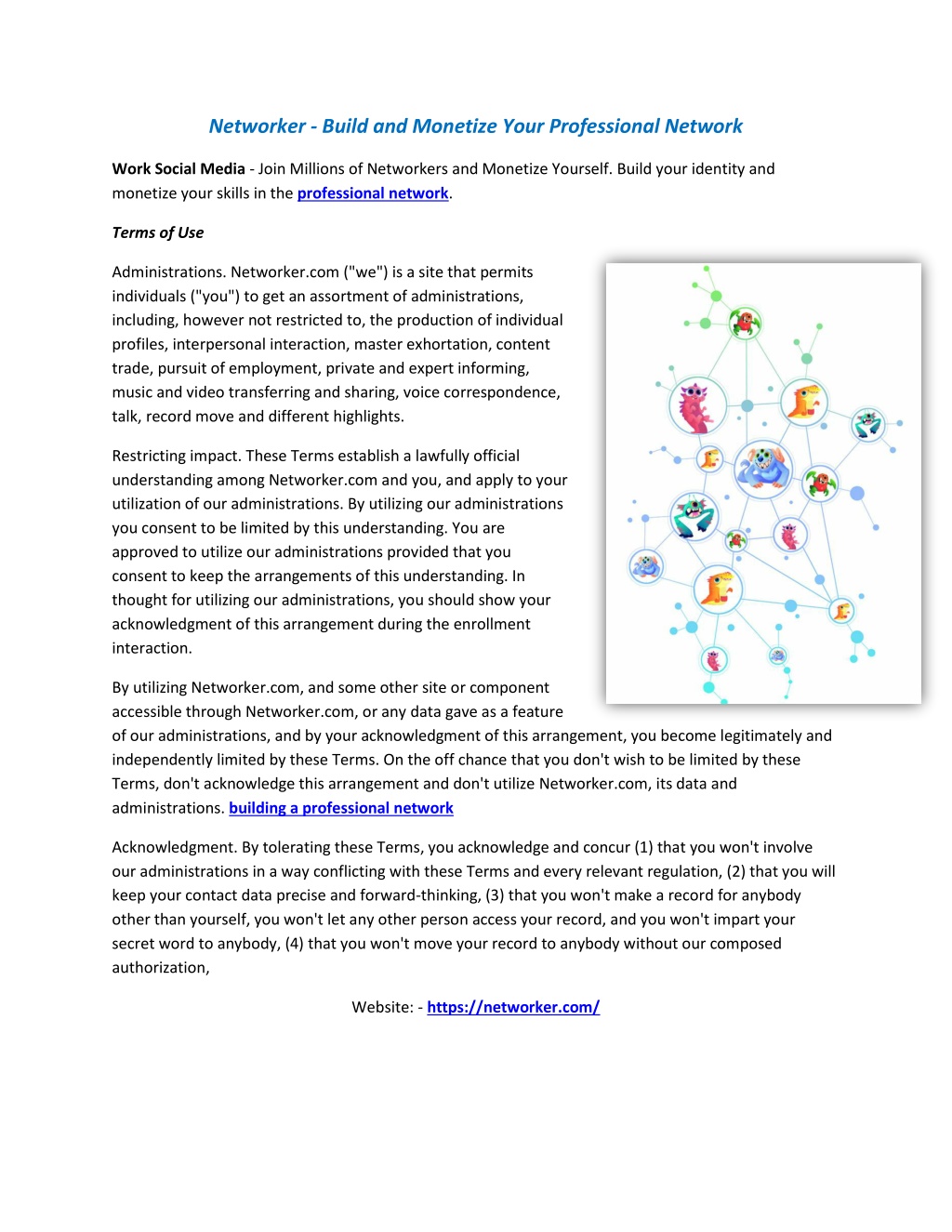 Networker - Build and Monetize Your Professional Network

Work Social Media - Join Millions of Networkers and Monetize Yourself. Build your identity and monetize your skills in the professional network.

Terms of Use

Administrations. Networker.com ("we") is a site that permits individuals ("you") to get an assortment of administrations, including, however not restricted to, the production of individual profiles, interpersonal interaction, master exhortation, content trade, pursuit of employment, private and expert informing, music and video transferring and sharing, voice correspondence, talk, record move and different highlights.

Restricting impact. These Terms establish a lawfully official understanding among Networker.com and you, and apply to your utilization of our administrations. By utilizing our administrations you consent to be limited by this understanding. You are approved to utilize our administrations provided that you consent to keep the arrangements of this understanding. In thought for utilizing our administrations, you should show your acknowledgment of this arrangement during the enrollment interaction.

By utilizing Networker.com, and some other site or component accessible through Networker.com, or any data gave as a feature of our administrations, and by your acknowledgment of this arrangement, you become legitimately and independently limited by these Terms. On the off chance that you don't wish to be limited by these Terms, don't acknowledge this arrangement and don't utilize Networker.com, its data and administrations. building a professional network

Acknowledgment. By tolerating these Terms, you acknowledge and concur (1) that you won't involve our administrations in a way conflicting with these Terms and every relevant regulation, (2) that you will keep your contact data precise and forward-thinking, (3) that you won't make a record for anybody other than yourself, you won't let any other person access your record, and you won't impart your secret word to anybody, (4) that you won't move your record to anybody without our composed authorization,

Website: - https://networker.com/